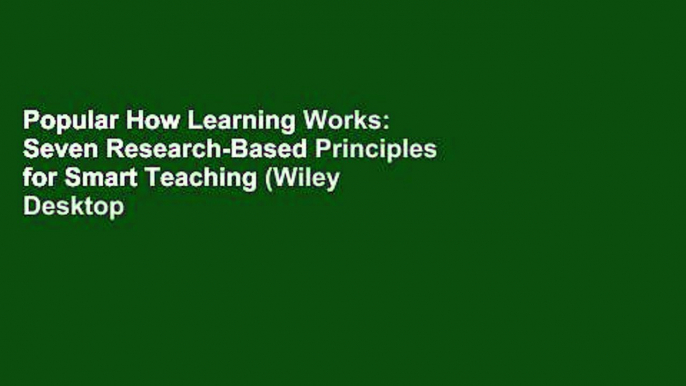 Popular How Learning Works: Seven Research-Based Principles for Smart Teaching (Wiley Desktop